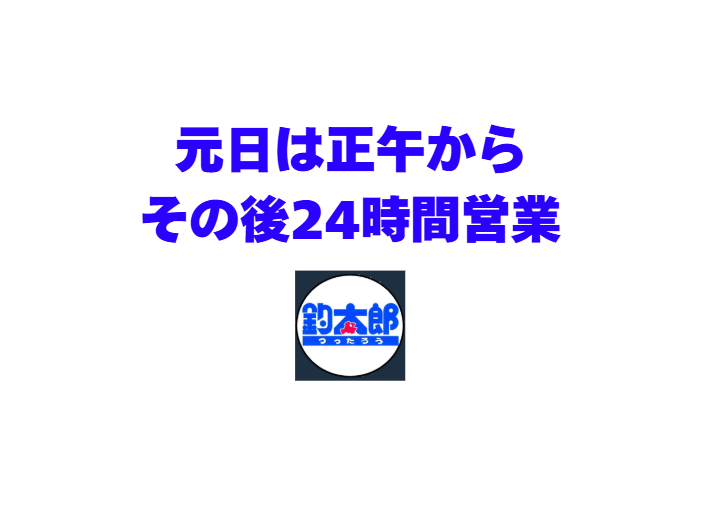 元日は正午から
その後24時間営業

釣太郎
つったろう